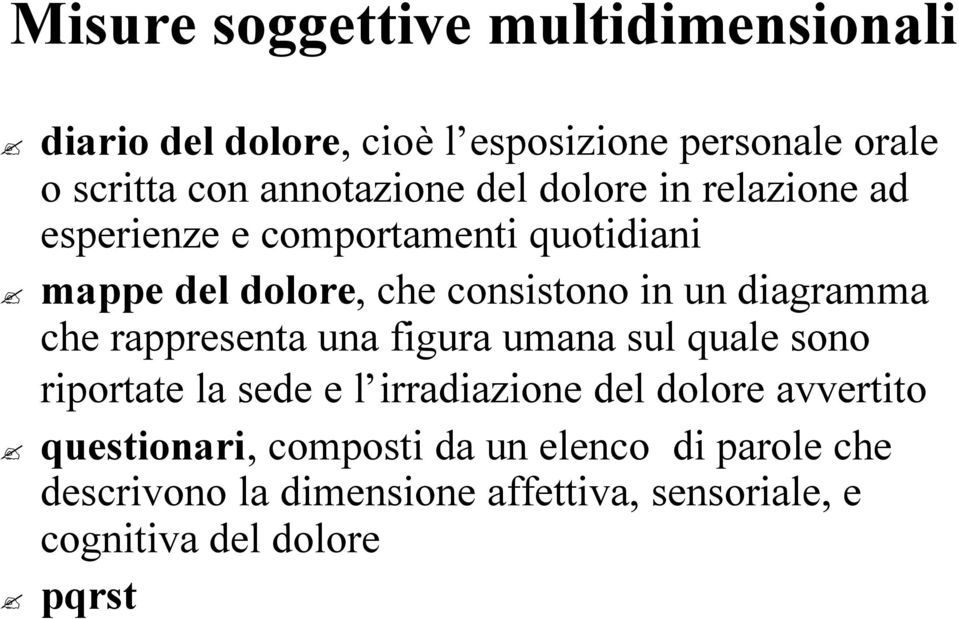 Misure soggettive multidimensionali

diario del dolore, cioè l'esposizione personale orale o scritta con annotazione del dolore in relazione ad esperienze e comportamenti quotidiani

mappe del dolore, che consistono in un diagramma che rappresenta una figura umana sul quale sono riportate la sede e l'irradiazione del dolore avvertito

questionari, composti da un elenco di parole che descrivono la dimensione affettiva, sensoriale, e cognitiva del dolore

pqrst